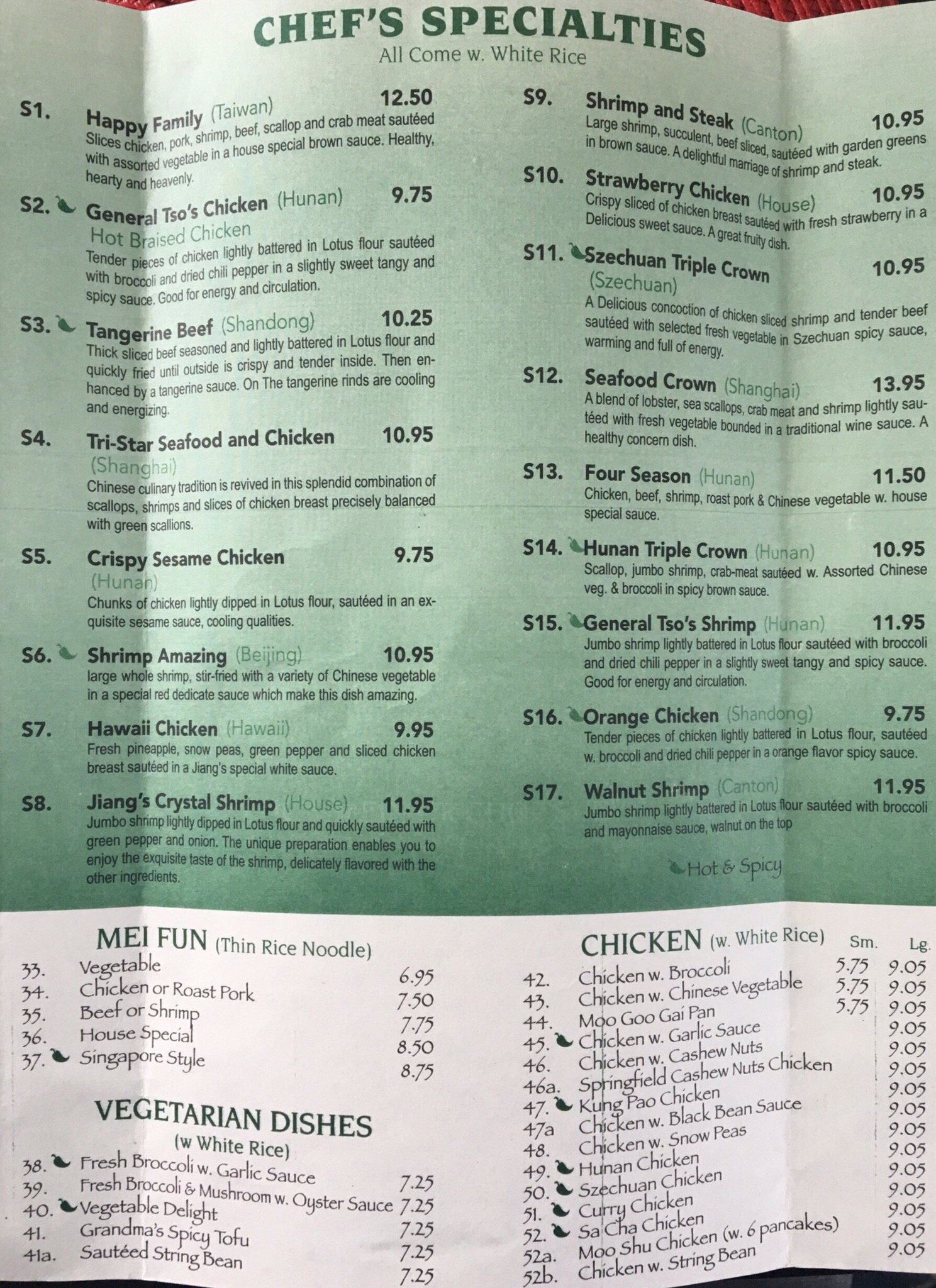 CHEF'S SPECIALTIES
All Come w. White Rice

S1. Happy Family (Taiwan) 12.50
Slices chicken, pork, shrimp, beef, scallop and crab meat sautéed with assorted vegetable in a house special brown sauce. Healthy, hearty and heavenly.

S2. General Tso's Chicken (Hunan) 9.75
Hot Braised Chicken
Tender pieces of chicken lightly battered in Lotus flour sautéed with broccoli and dried chili pepper in a slightly sweet tangy and spicy sauce. Good for energy and circulation.

S3. Tangerine Beef (Shandong) 10.25
Thick sliced beef seasoned and lightly battered in Lotus flour and quickly fried until outside is crispy and tender inside. Then enhanced by a tangerine sauce. On The tangerine rinds are cooling and energizing.

S4. Tri-Star Seafood and Chicken 10.95
(Shanghai)
Chinese culinary tradition is revived in this splendid combination of scallops, shrimps and slices of chicken breast precisely balanced with green scallions.

S5. Crispy Sesame Chicken 9.75
(Hunan)
Chunks of chicken lightly dipped in Lotus flour, sautéed in an exquisite sesame sauce, cooling qualities.

S6. Shrimp Amazing (Beijing) 10.95
large whole shrimp, stir-fried with a variety of Chinese vegetable in a special red dedicate sauce which make this dish amazing.

S7. Hawaii Chicken (Hawaii) 9.95
Fresh pineapple, snow peas, green pepper and sliced chicken breast sautéed in a Jiang's special white sauce.

S8. Jiang's Crystal Shrimp (House) 11.95
Jumbo shrimp lightly dipped in Lotus flour and quickly sautéed with green pepper and onion. The unique preparation enables you to enjoy the exquisite taste of the shrimp, delicately flavored with the other ingredients.

S9. Shrimp and Steak (Canton) 10.95
Large shrimp, succulent, beef sliced, sautéed with garden greens in brown sauce. A delightful marriage of shrimp and steak.

S10. Strawberry Chicken (House) 10.95
Crispy sliced of chicken breast sautéed with fresh strawberry in a Delicious sweet sauce. A great fruity dish.

S11. Szechuan Triple Crown 10.95
(Szechuan)
A Delicious concoction of chicken sliced shrimp and tender beef sautéed with selected fresh vegetable in Szechuan spicy sauce, warming and full of energy.

S12. Seafood Crown (Shanghai) 13.95
A blend of lobster, sea scallops, crab meat and shrimp lightly sautéed with fresh vegetable bounded in a traditional wine sauce. A healthy concern dish.

S13. Four Season (Hunan) 11.50
Chicken, beef, shrimp, roast pork & Chinese vegetable w. house special sauce.

S14. Hunan Triple Crown (Hunan) 10.95
Scallop, jumbo shrimp, crab-meat sautéed w. Assorted Chinese veg. & broccoli in spicy brown sauce.

S15. General Tso's Shrimp (Hunan) 11.95
Jumbo shrimp lightly battered in Lotus flour sautéed with broccoli and dried chili pepper in a slightly sweet tangy and spicy sauce. Good for energy and circulation.

S16. Orange Chicken (Shandong) 9.75
Tender pieces of chicken lightly battered in Lotus flour, sautéed w. broccoli and dried chili pepper in a orange flavor spicy sauce.

S17. Walnut Shrimp (Canton) 11.95
Jumbo shrimp lightly battered in Lotus flour sautéed with broccoli and mayonnaise sauce, walnut on the top

Hot & Spicy

MEI FUN (Thin Rice Noodle)
33. Vegetable 6.95
34. Chicken or Roast Pork 7.50
35. Beef or Shrimp 7.75
36. House Special 8.50
37. Singapore Style 8.75

VEGETARIAN DISHES
(w White Rice)
38. Fresh Broccoli w. Garlic Sauce 7.25
39. Fresh Broccoli & Mushroom w. Oyster Sauce 7.25
40. Vegetable Delight 7.25
41. Grandma's Spicy Tofu 7.25
41a. Sautéed String Bean 7.25

CHICKEN (w. White Rice) Sm. Lg.
42. Chicken w. Broccoli 5.75 9.05
43. Chicken w. Chinese Vegetable 5.75 9.05
44. Moo Goo Gai Pan 5.75 9.05
45. Chicken w. Garlic Sauce 9.05
46. Chicken w. Cashew Nuts 9.05
46a. Springfield Cashew Nuts Chicken 9.05
47. Kung Pao Chicken 9.05
47a Chicken w. Black Bean Sauce 9.05
48. Chicken w. Snow Peas 9.05
49. Hunan Chicken 9.05
50. Szechuan Chicken 9.05
51. Curry Chicken 9.05
52. Sa Cha Chicken 9.05
52a. Moo Shu Chicken (w. 6 pancakes) 9.05
52b. Chicken w. String Bean 9.05